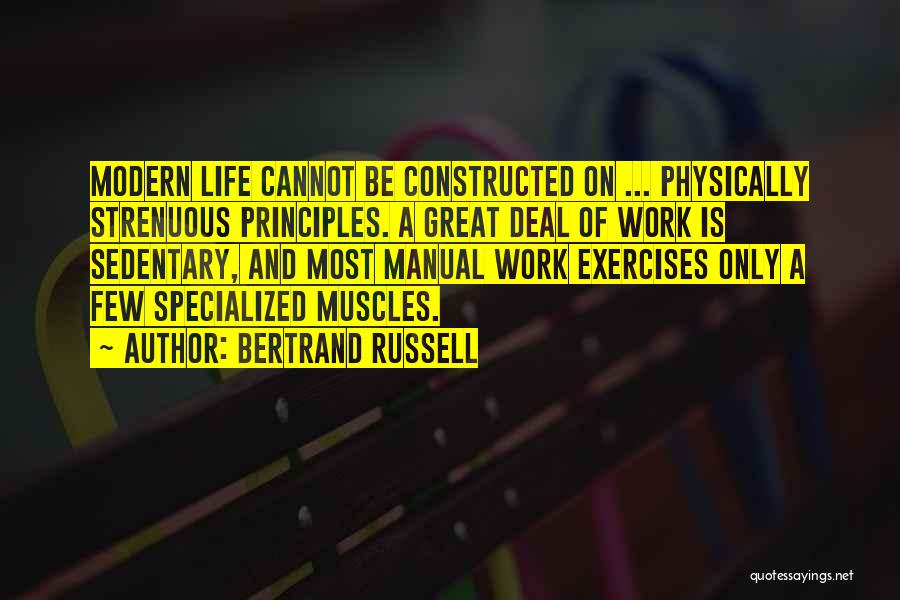 MODERN LIFE CANNOT BE CONSTRUCTED ON ... PHYSICALLY STRENUOUS PRINCIPLES. A GREAT DEAL OF WORK IS SEDENTARY, AND MOST MANUAL WORK EXERCISES ONLY A FEW SPECIALIZED MUSCLES.

~ AUTHOR: BERTRAND RUSSELL

quotessayings.net